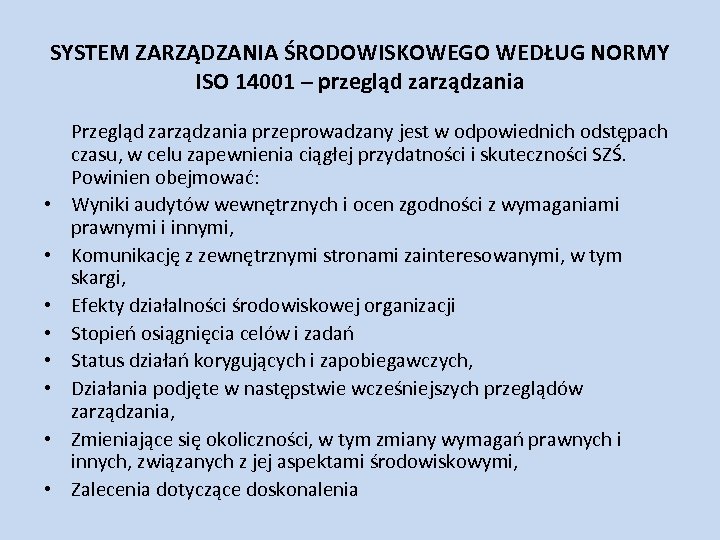 SYSTEM ZARZĄDZANIA ŚRODOWISKOWEGO WEDŁUG NORMY ISO 14001 – przegląd zarządzania

Przegląd zarządzania przeprowadzany jest w odpowiednich odstępach czasu, w celu zapewnienia ciągłej przydatności i skuteczności SZŚ. Powinien obejmować:

• Wyniki audytów wewnętrznych i ocen zgodności z wymaganiami prawnymi i innymi,
• Komunikację z zewnętrznymi stronami zainteresowanymi, w tym skargi,
• Efekty działalności środowiskowej organizacji
• Stopień osiągnięcia celów i zadań
• Status działań korygujących i zapobiegawczych,
• Działania podjęte w następstwie wcześniejszych przeglądów zarządzania,
• Zmieniające się okoliczności, w tym zmiany wymagań prawnych i innych, związanych z jej aspektami środowiskowymi,
• Zalecenia dotyczące doskonalenia